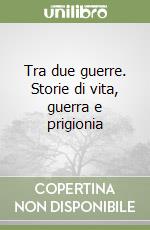 unilibro

Tra due guerre. Storie di vita, guerra e prigionia

COPERTINA NON DISPONIBILE